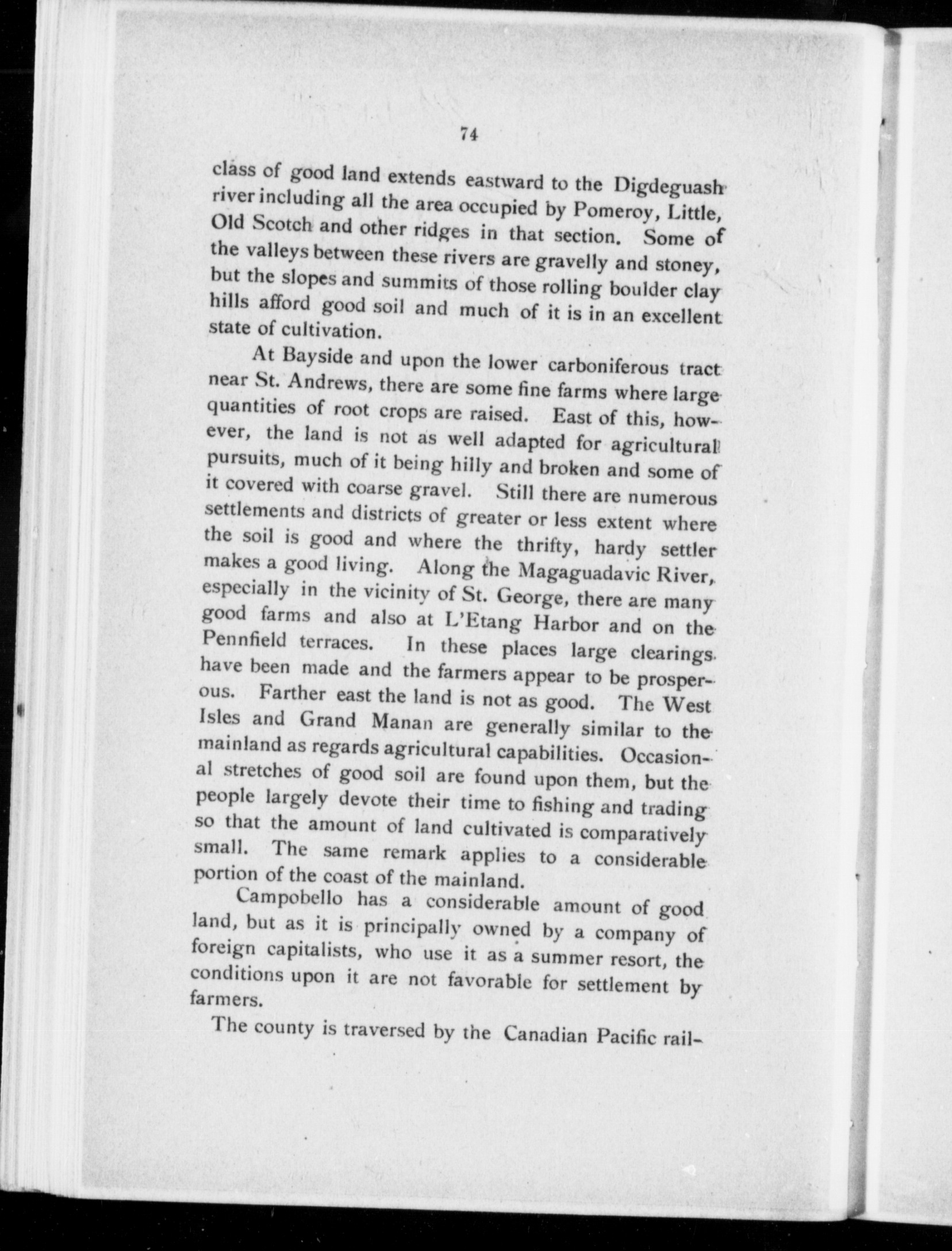 74

class of good land extends eastward to the Digdeguash river including all the area occupied by Pomeroy, Little, Old Scotch and other ridges in that section. Some of the valleys between these rivers are gravelly and stoney, but the slopes and summits of those rolling boulder clay hills afford good soil and much of it is in an excellent state of cultivation.

At Bayside and upon the lower carboniferous tract near St. Andrews, there are some fine farms where large quantities of root crops are raised. East of this, however, the land is not as well adapted for agricultural pursuits, much of it being hilly and broken and some of it covered with coarse gravel. Still there are numerous settlements and districts of greater or less extent where the soil is good and where the thrifty, hardy settler makes a good living. Along the Magaguadavic River, especially in the vicinity of St. George, there are many good farms and also at L'Etang Harbor and on the Pennfield terraces. In these places large clearings have been made and the farmers appear to be prosperous. Farther east the land is not as good. The West Isles and Grand Manan are generally similar to the mainland as regards agricultural capabilities. Occasional stretches of good soil are found upon them, but the people largely devote their time to fishing and trading so that the amount of land cultivated is comparatively small. The same remark applies to a considerable portion of the coast of the mainland.

Campobello has a considerable amount of good land, but as it is principally owned by a company of foreign capitalists, who use it as a summer resort, the conditions upon it are not favorable for settlement by farmers.

The county is traversed by the Canadian Pacific rail-